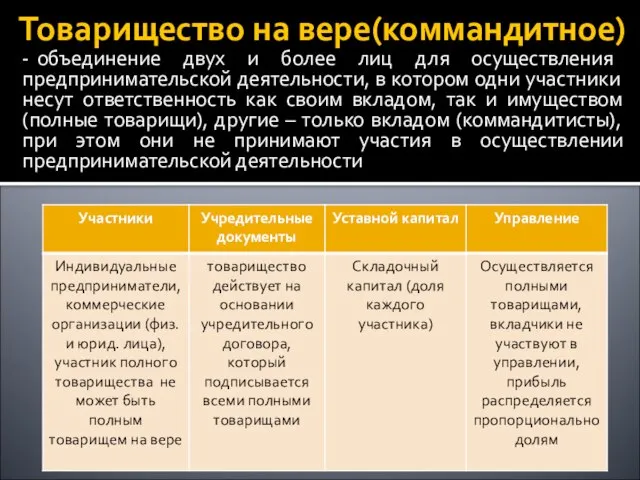 Товарищество на вере(коммандитное)

- объединение двух и более лиц для осуществления предпринимательской деятельности, в котором одни участники несут ответственность как своим вкладом, так и имуществом (полные товарищи), другие – только вкладом (коммандитисты), при этом они не принимают участия в осуществлении предпринимательской деятельности

| Участники | Учредительные документы | Уставной капитал | Управление |
|---|---|---|---|
| Индивидуальные предприниматели, коммерческие организации (физ. и юрид. лица), участник полного товарищества не может быть полным товарищем на вере | товарищество действует на основании учредительного договора, который подписывается всеми полными товарищами | Складочный капитал (доля каждого участника) | Осуществляется полными товарищами, вкладчики не участвуют в управлении, прибыль распределяется пропорционально долям |